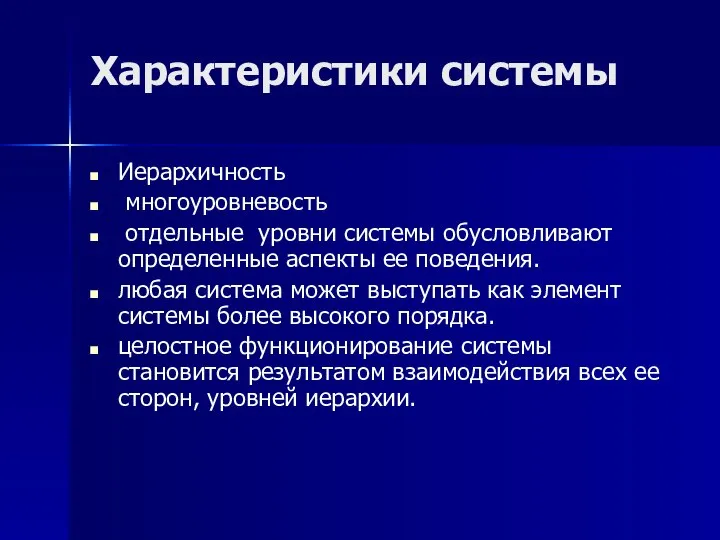 Характеристики системы

- Иерархичность
- многоуровневость
- отдельные уровни системы обусловливают определенные аспекты ее поведения.
- любая система может выступать как элемент системы более высокого порядка.
- целостное функционирование системы становится результатом взаимодействия всех ее сторон, уровней иерархии.